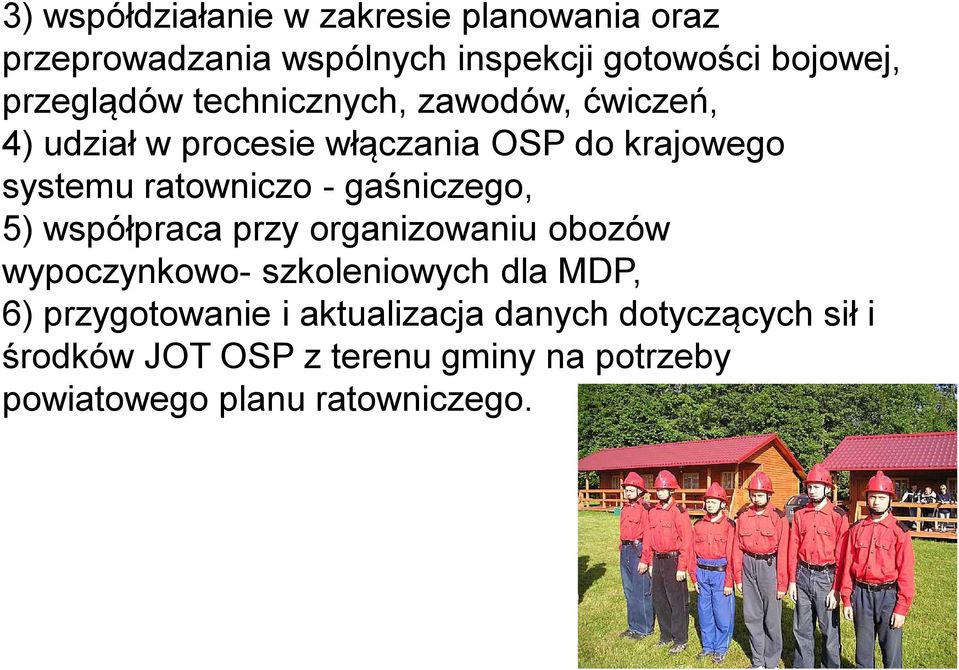 3) współdziałanie w zakresie planowania oraz przeprowadzania wspólnych inspekcji gotowości bojowej, przeglądów technicznych, zawodów, ćwiczeń,
4) udział w procesie włączania OSP do krajowego systemu ratowniczo - gaśniczego,
5) współpraca przy organizowaniu obozów wypoczynkowo- szkoleniowych dla MDP,
6) przygotowanie i aktualizacja danych dotyczących sił i środków JOT OSP z terenu gminy na potrzeby powiatowego planu ratowniczego.